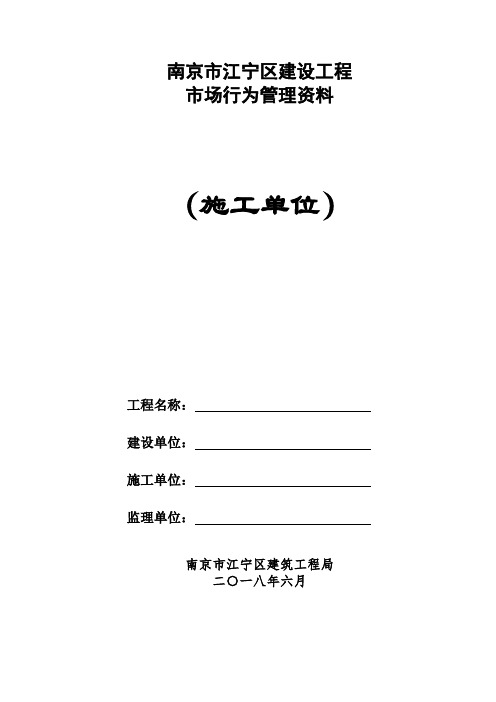 南京市江宁区建设工程
市场行为管理资料

（施工单位）

工程名称：

建设单位：

施工单位：

监理单位：

南京市江宁区建筑工程局
二〇一八年六月